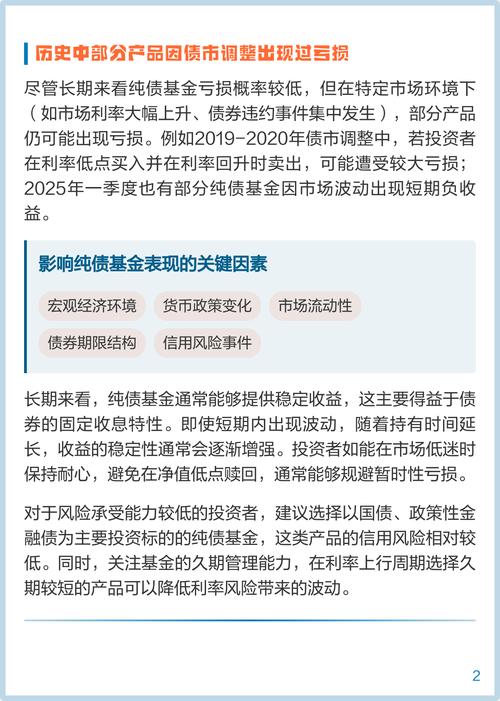 历史中部分产品因债市调整出现过亏损

尽管长期来看纯债基金亏损概率较低，但在特定市场环境下（如市场利率大幅上升、债券违约事件集中发生），部分产品仍可能出现亏损。例如2019-2020年债市调整中，若投资者在利率低点买入并在利率回升时卖出，可能遭受较大亏损；2025年一季度也有部分纯债基金因市场波动出现短期负收益。

影响纯债基金表现的关键因素

宏观经济环境
货币政策变化
市场流动性
债券期限结构
信用风险事件

长期来看，纯债基金通常能够提供稳定收益，这主要得益于债券的固定收息特性。即使短期内出现波动，随着持有时间延长，收益的稳定性通常会逐渐增强。投资者如能在市场低迷时保持耐心，避免在净值低点赎回，通常能够规避暂时性亏损。

对于风险承受能力较低的投资者，建议选择以国债、政策性金融债为主要投资标的的纯债基金，这类产品的信用风险相对较低。同时，关注基金的久期管理能力，在利率上行周期选择久期较短的产品可以降低利率风险带来的波动。

2